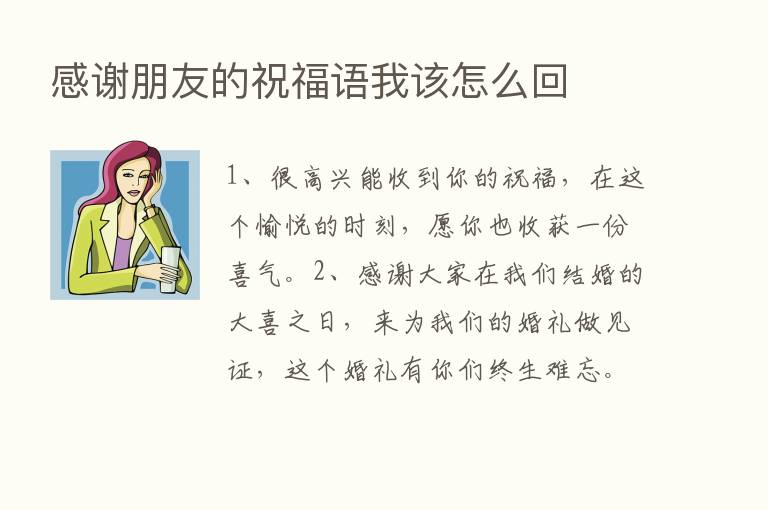 感谢朋友的祝福语我该怎么回

1、很高兴能收到你的祝福，在这个愉悦的时刻，愿你也收获一份喜气。2、感谢大家在我们结婚的大喜之日，来为我们的婚礼做见证，这个婚礼有你们终生难忘。